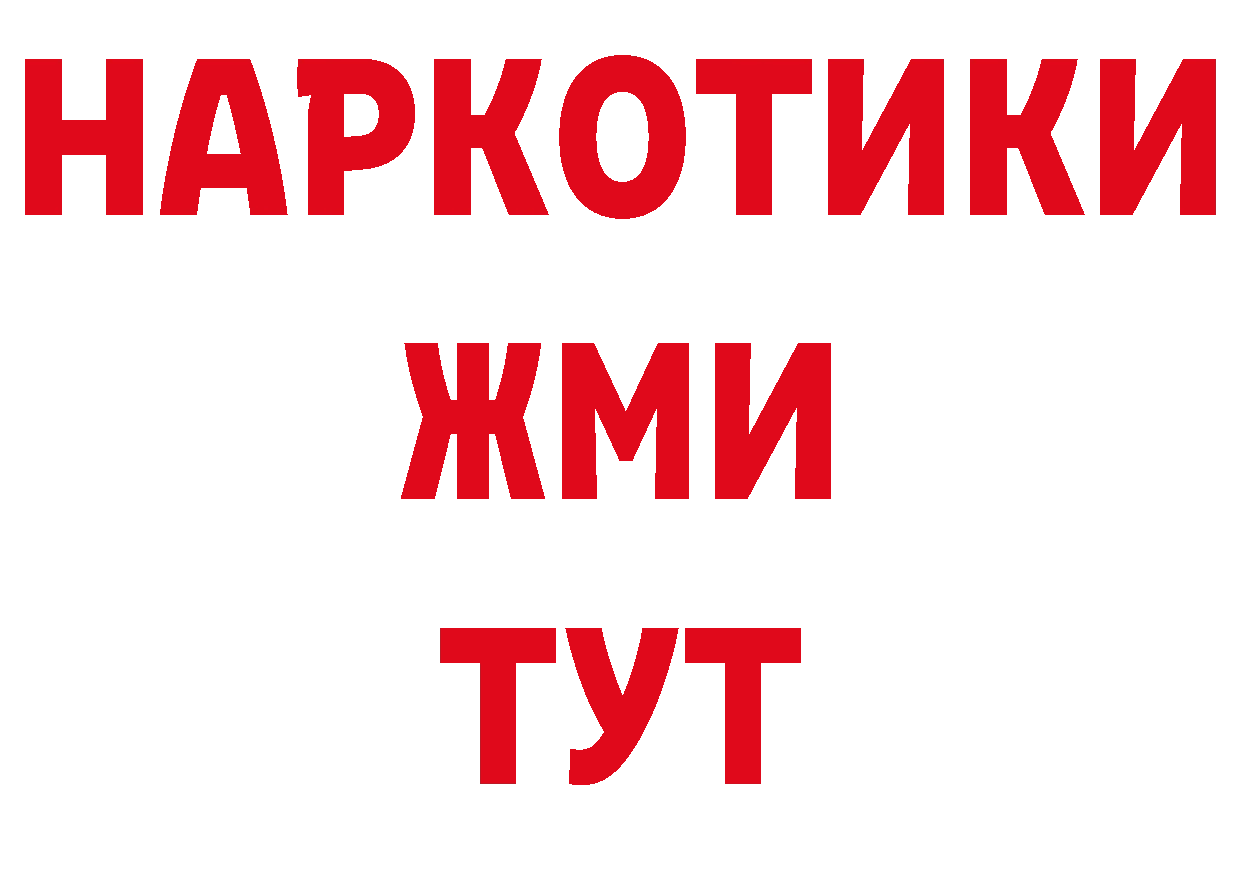 НАРКОТИКИ
ЖМИ
ТУТ